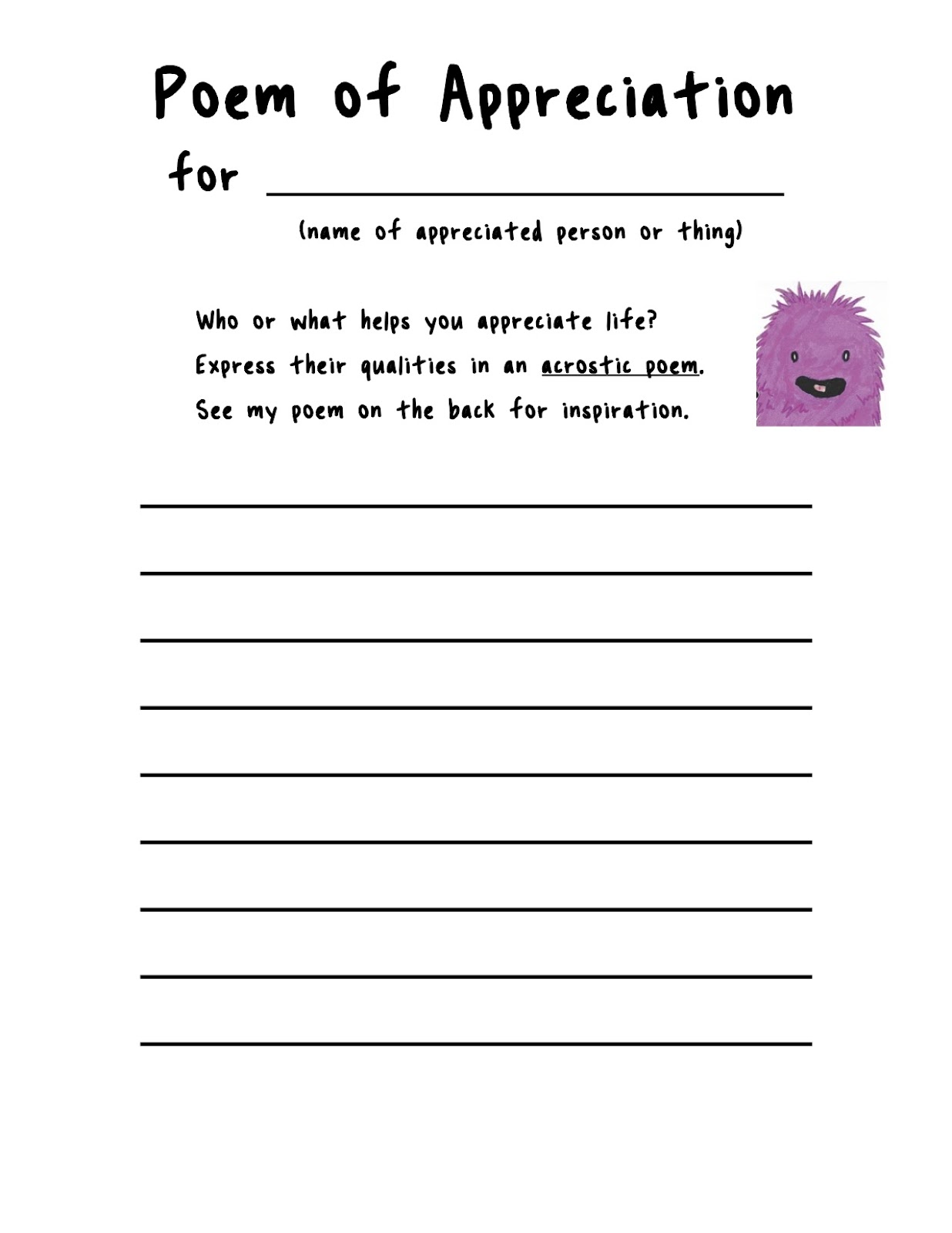 Poem of Appreciation

for ____

(name of appreciated person or thing)

Who or what helps you appreciate life?
Express their qualities in an acrostic poem.
See my poem on the back for inspiration.

____

____

____

____

____

____

____

____

____